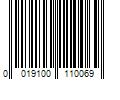 0 019100 110069